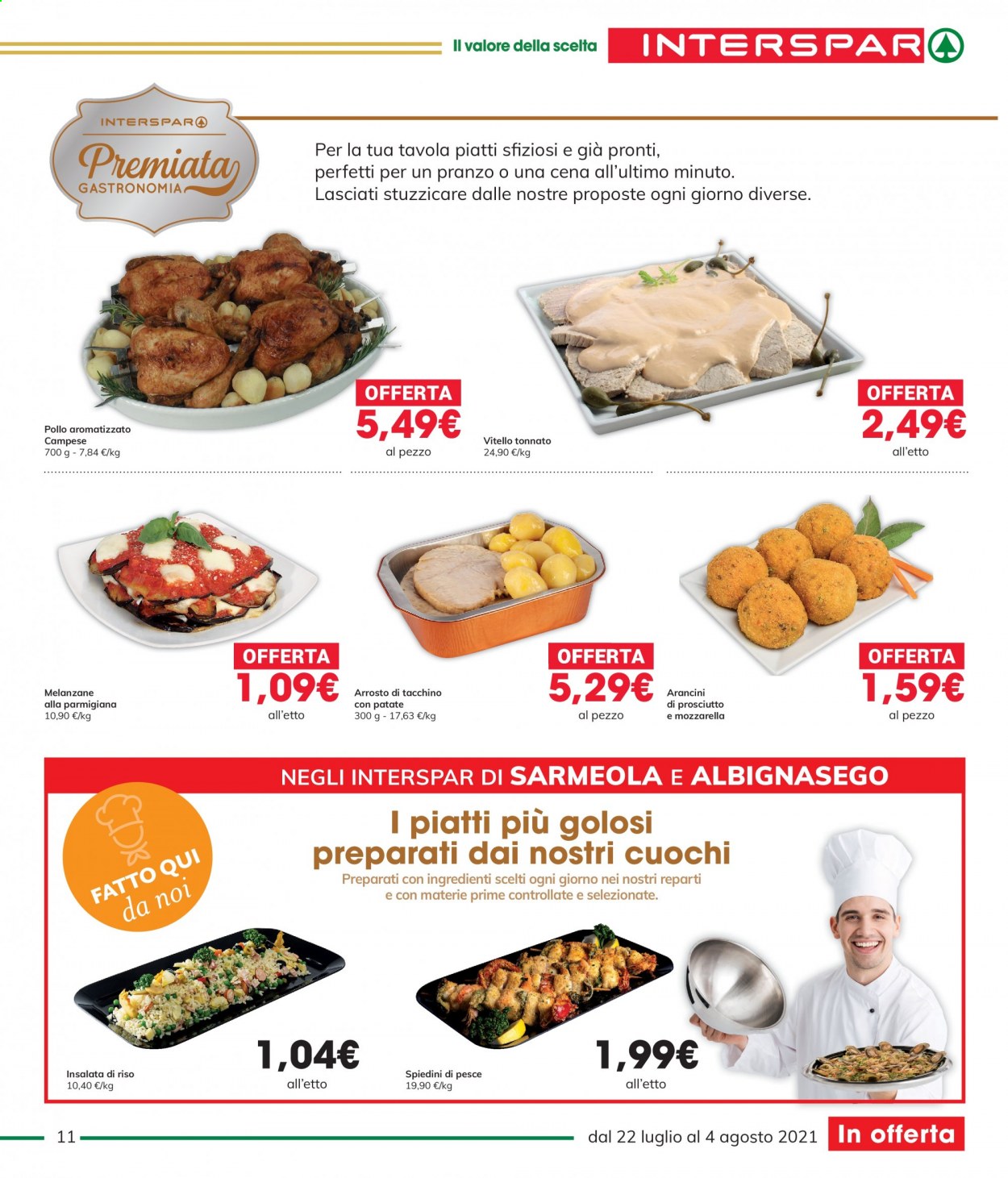 Il valore della scelta INTERSPAR

INTERSPAR
Premiata
GASTRONOMIA

Per la tua tavola piatti sfiziosi e già pronti, perfetti per un pranzo o una cena all'ultimo minuto. Lasciati stuzzicare dalle nostre proposte ogni giorno diverse.

Pollo aromatizzato Campese
700 g - 7,84 €/kg
OFFERTA
5,49€
al pezzo

Vitello tonnato
24,90 €/kg
OFFERTA
2,49€
all'etto

Melanzane alla parmigiana
10,90 €/kg
OFFERTA
1,09€
all'etto

Arrosto di tacchino con patate
300 g - 17,63 €/kg
OFFERTA
5,29€
al pezzo

Arancini di prosciutto e mozzarella
OFFERTA
1,59€
al pezzo

NEGLI INTERSPAR DI SARMEOLA E ALBIGNASEGO

FATTO QUI da noi

I piatti più golosi preparati dai nostri cuochi

Preparati con ingredienti scelti ogni giorno nei nostri reparti e con materie prime controllate e selezionate.

Insalata di riso
10,40 €/kg
1,04€
all'etto

Spiedini di pesce
19,90 €/kg
1,99€
all'etto

11

dal 22 luglio al 4 agosto 2021 In offerta